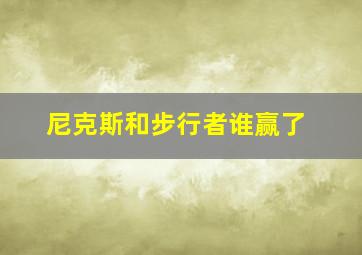 尼克斯和步行者谁赢了